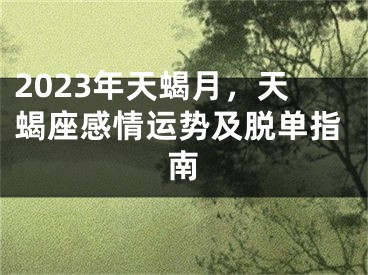 2023年天蝎月，天蝎座感情运势及脱单指南